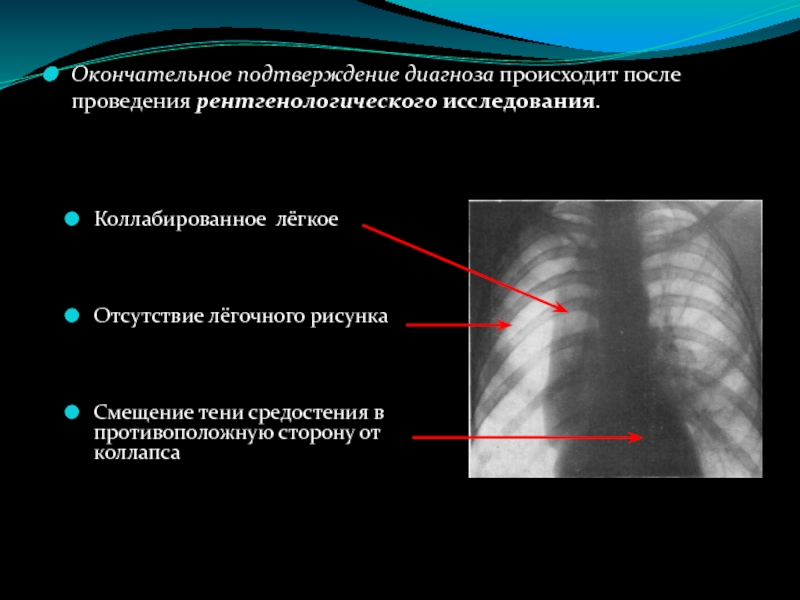 • Окончательное подтверждение диагноза происходит после проведения рентгенологического исследования.

• Коллабированное лёгкое

• Отсутствие лёгочного рисунка

• Смещение тени средостения в противоположную сторону от коллапса